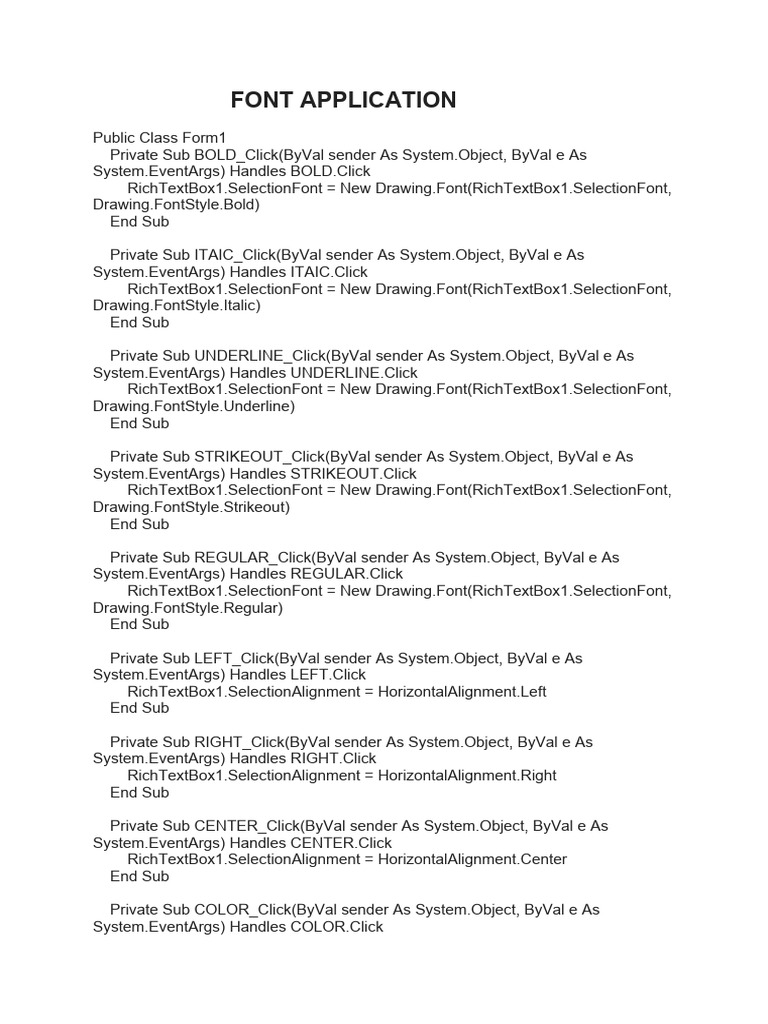 FONT APPLICATION

Public Class Form1
Private Sub BOLD_Click(ByVal sender As System.Object, ByVal e As System.EventArgs) Handles BOLD.Click
RichTextBox1.SelectionFont = New Drawing.Font(RichTextBox1.SelectionFont, Drawing.FontStyle.Bold)
End Sub

Private Sub ITAIC_Click(ByVal sender As System.Object, ByVal e As System.EventArgs) Handles ITAIC.Click
RichTextBox1.SelectionFont = New Drawing.Font(RichTextBox1.SelectionFont, Drawing.FontStyle.Italic)
End Sub

Private Sub UNDERLINE_Click(ByVal sender As System.Object, ByVal e As System.EventArgs) Handles UNDERLINE.Click
RichTextBox1.SelectionFont = New Drawing.Font(RichTextBox1.SelectionFont, Drawing.FontStyle.Underline)
End Sub

Private Sub STRIKEOUT_Click(ByVal sender As System.Object, ByVal e As System.EventArgs) Handles STRIKEOUT.Click
RichTextBox1.SelectionFont = New Drawing.Font(RichTextBox1.SelectionFont, Drawing.FontStyle.Strikeout)
End Sub

Private Sub REGULAR_Click(ByVal sender As System.Object, ByVal e As System.EventArgs) Handles REGULAR.Click
RichTextBox1.SelectionFont = New Drawing.Font(RichTextBox1.SelectionFont, Drawing.FontStyle.Regular)
End Sub

Private Sub LEFT_Click(ByVal sender As System.Object, ByVal e As System.EventArgs) Handles LEFT.Click
RichTextBox1.SelectionAlignment = HorizontalAlignment.Left
End Sub

Private Sub RIGHT_Click(ByVal sender As System.Object, ByVal e As System.EventArgs) Handles RIGHT.Click
RichTextBox1.SelectionAlignment = HorizontalAlignment.Right
End Sub

Private Sub CENTER_Click(ByVal sender As System.Object, ByVal e As System.EventArgs) Handles CENTER.Click
RichTextBox1.SelectionAlignment = HorizontalAlignment.Center
End Sub

Private Sub COLOR_Click(ByVal sender As System.Object, ByVal e As System.EventArgs) Handles COLOR.Click